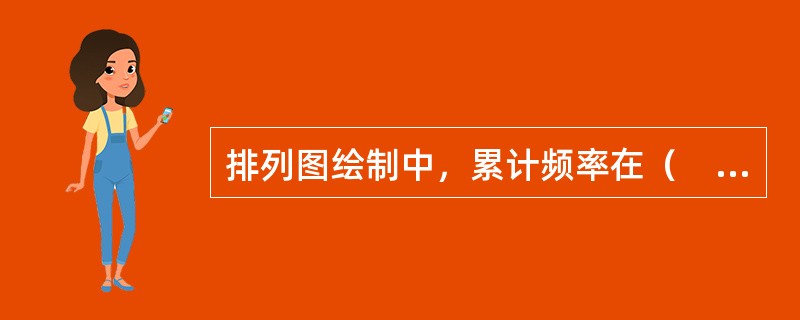 排列图绘制中，累计频率在（ ...